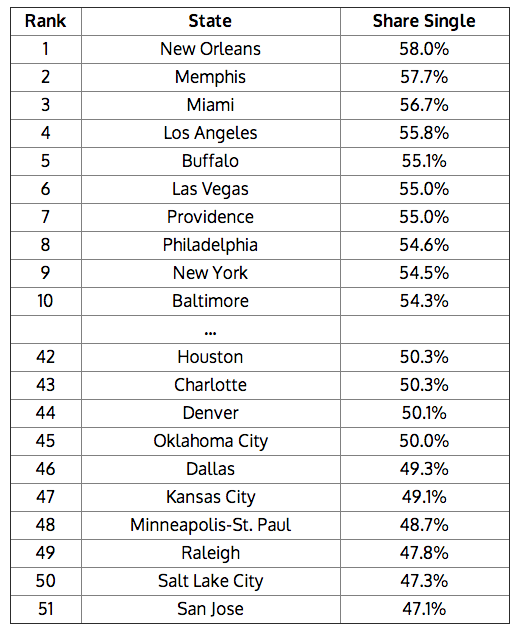 | Rank | State | Share Single |
|---|---|---|
| 1 | New Orleans | 58.0% |
| 2 | Memphis | 57.7% |
| 3 | Miami | 56.7% |
| 4 | Los Angeles | 55.8% |
| 5 | Buffalo | 55.1% |
| 6 | Las Vegas | 55.0% |
| 7 | Providence | 55.0% |
| 8 | Philadelphia | 54.6% |
| 9 | New York | 54.5% |
| 10 | Baltimore | 54.3% |
| | ... | |
| 42 | Houston | 50.3% |
| 43 | Charlotte | 50.3% |
| 44 | Denver | 50.1% |
| 45 | Oklahoma City | 50.0% |
| 46 | Dallas | 49.3% |
| 47 | Kansas City | 49.1% |
| 48 | Minneapolis-St. Paul | 48.7% |
| 49 | Raleigh | 47.8% |
| 50 | Salt Lake City | 47.3% |
| 51 | San Jose | 47.1% |